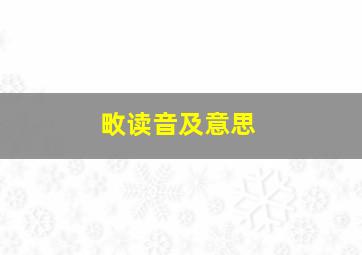 畋读音及意思